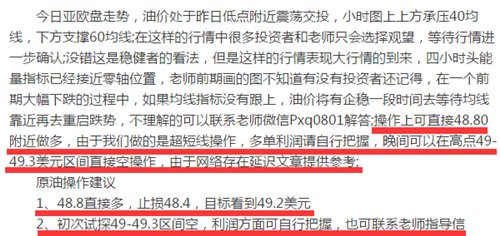 今日亚欧盘走势，油价处于昨日低点附近震荡交投，小时图上上方承压40均线，下方支撑60均线;在这样的行情中很多投资者和老师只会选择观望，等待行情进一步确认;没错这是稳健者的看法，但是这样的行情表现大行情的到来，四小时头能量指标已经接近零轴位置，老师前期画的图不知道有没有投资者还记得，在一个前期大幅下跌的过程中，如果均线指标没有跟上，油价将有企稳一段时间去等待均线靠近再去重启跌势，不理解的可以联系老师微信Pxq0801解答;操作上可直接48.80附近做多，由于我们做的是超短线操作，多单利润请自行把握，晚间可以在高点49-49.3美元区间直接空操作，由于网络存在延迟文章提供参考;

原油操作建议

1、48.8直接多，止损48.4，目标看到49.2美元

2、初次试探49-49.3区间空，利润方面可自行把握，也可联系老师指导信